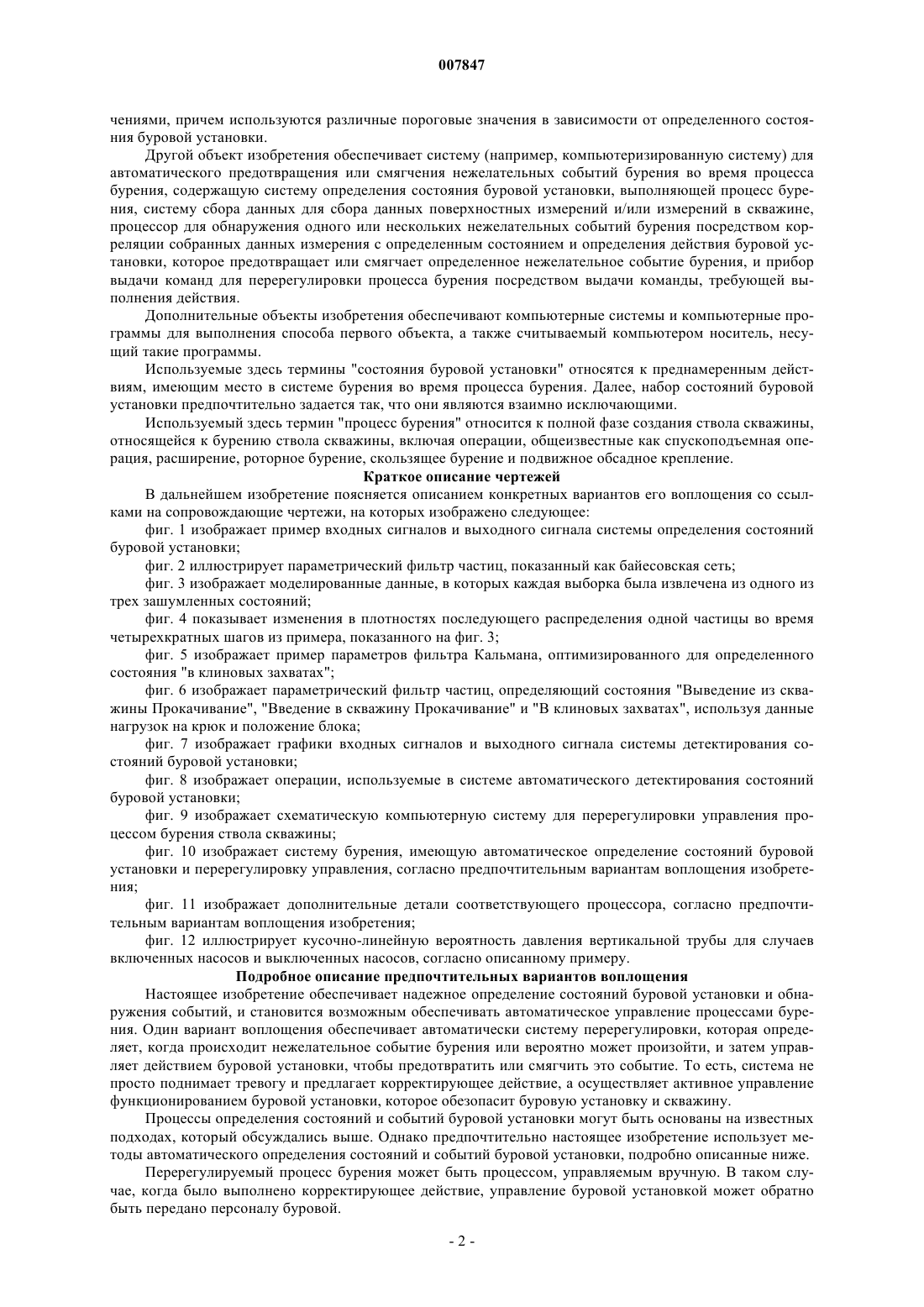 007847

чениями, причем используются различные пороговые значения в зависимости от определенного состояния буровой установки.

Другой объект изобретения обеспечивает систему (например, компьютеризированную систему) для автоматического предотвращения или смягчения нежелательных событий бурения во время процесса бурения, содержащую систему определения состояния буровой установки, выполняющей процесс бурения, систему сбора данных для сбора данных поверхностных измерений и/или измерений в скважине, процессор для обнаружения одного или нескольких нежелательных событий бурения посредством корреляции собранных данных измерения с определенным состоянием и определения действия буровой установки, которое предотвращает или смягчает определенное нежелательное событие бурения, и прибор выдачи команд для перерегулировки процесса бурения посредством выдачи команды, требующей выполнения действия.

Дополнительные объекты изобретения обеспечивают компьютерные системы и компьютерные программы для выполнения способа первого объекта, а также считываемый компьютером носитель, несущий такие программы.

Используемые здесь термины "состояния буровой установки" относятся к преднамеренным действиям, имеющим место в системе бурения во время процесса бурения. Далее, набор состояний буровой установки предпочтительно задается так, что они являются взаимно исключающими.

Используемый здесь термин "процесс бурения" относится к полной фазе создания ствола скважины, относящейся к бурению ствола скважины, включая операции, общеизвестные как спускоподъемная операция, расширение, роторное бурение, скользящее бурение и подвижное обсадное крепление.

Краткое описание чертежей

В дальнейшем изобретение поясняется описанием конкретных вариантов его воплощения со ссылками на сопровождающие чертежи, на которых изображено следующее:

фиг. 1 изображает пример входных сигналов и выходного сигнала системы определения состояний буровой установки;

фиг. 2 иллюстрирует параметрический фильтр частиц, показанный как байесовская сеть;

фиг. 3 изображает моделированные данные, в которых каждая выборка была извлечена из одного из трех зашумленных состояний;

фиг. 4 показывает изменения в плотностях последующего распределения одной частицы во время четырехкратных шагов из примера, показанного на фиг. 3;

фиг. 5 изображает пример параметров фильтра Кальмана, оптимизированного для определенного состояния "в клиновых захватах";

фиг. 6 изображает параметрический фильтр частиц, определяющий состояния "Выведение из скважины Прокачивание", "Введение в скважину Прокачивание" и "В клиновых захватах", используя данные нагрузок на крюк и положение блока;

фиг. 7 изображает графики входных сигналов и выходного сигнала системы детектирования состояний буровой установки;

фиг. 8 изображает операции, используемые в системе автоматического детектирования состояний буровой установки;

фиг. 9 изображает схематическую компьютерную систему для перерегулировки управления процессом бурения ствола скважины;

фиг. 10 изображает систему бурения, имеющую автоматическое определение состояний буровой установки и перерегулировку управления, согласно предпочтительным вариантам воплощения изобретения;

фиг. 11 изображает дополнительные детали соответствующего процессора, согласно предпочтительным вариантам воплощения изобретения;

фиг. 12 иллюстрирует кусочно-линейную вероятность давления вертикальной трубы для случаев включенных насосов и выключенных насосов, согласно описанному примеру.

Подробное описание предпочтительных вариантов воплощения

Настоящее изобретение обеспечивает надежное определение состояний буровой установки и обнаружения событий, и становится возможным обеспечивать автоматическое управление процессами бурения. Один вариант воплощения обеспечивает автоматически систему перерегулировки, которая определяет, когда происходит нежелательное событие бурения или вероятно может произойти, и затем управляет действием буровой установки, чтобы предотвратить или смягчить это событие. То есть, система не просто поднимает тревогу и предлагает корректирующее действие, а осуществляет активное управление функционированием буровой установки, которое обезопасит буровую установку и скважину.

Процессы определения состояний и событий буровой установки могут быть основаны на известных подходах, который обсуждались выше. Однако предпочтительно настоящее изобретение использует методы автоматического определения состояний и событий буровой установки, подробно описанные ниже.

Перерегулируемый процесс бурения может быть процессом, управляемым вручную. В таком случае, когда было выполнено корректирующее действие, управление буровой установкой может обратно быть передано персоналу буровой.

- 2 -